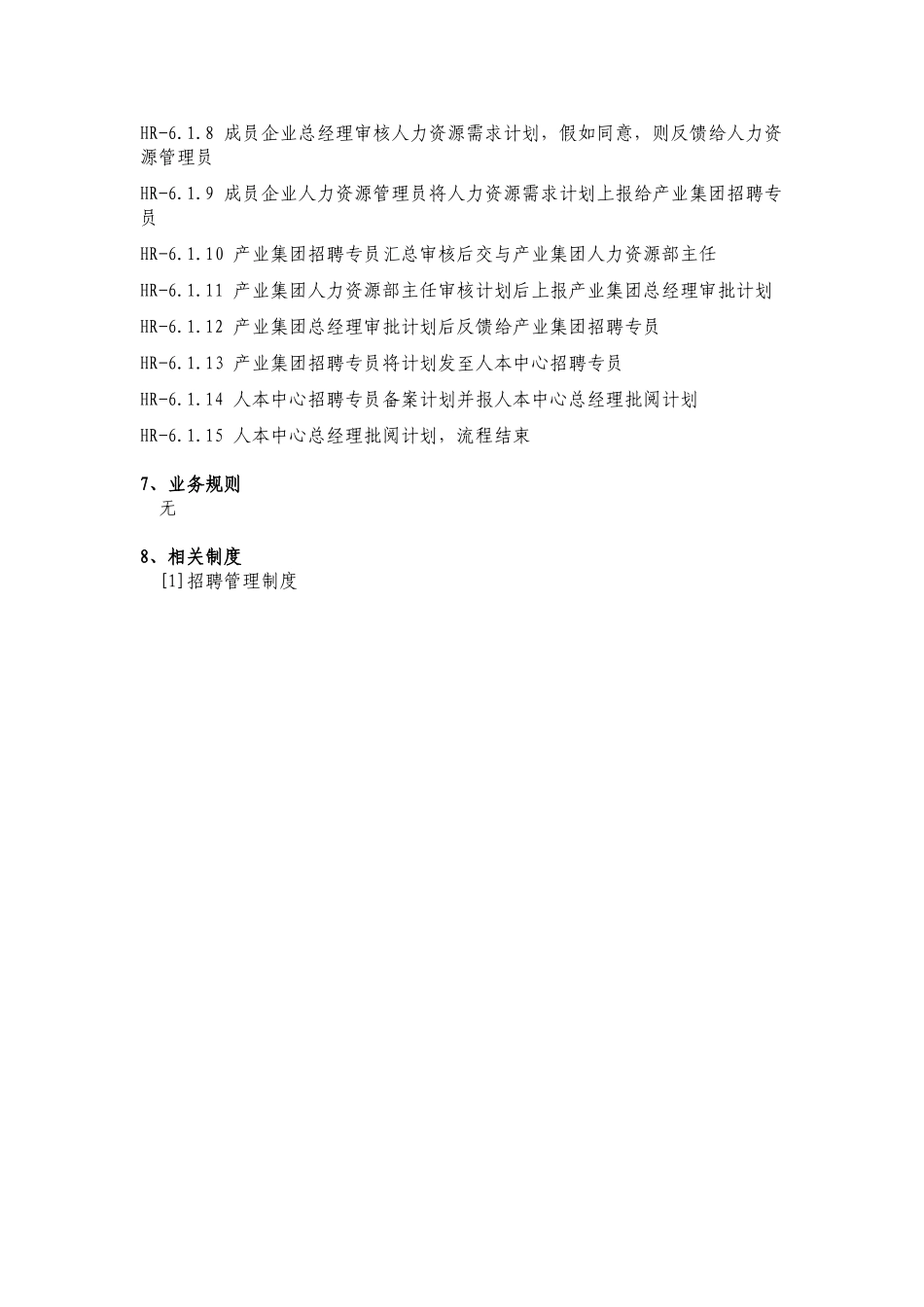 HR-6.1.8 成员企业总经理审核人力资源需求计划，假如同意，则反馈给人力资源管理员

HR-6.1.9 成员企业人力资源管理员将人力资源需求计划上报给产业集团招聘专员

HR-6.1.10 产业集团招聘专员汇总审核后交与产业集团人力资源部主任

HR-6.1.11 产业集团人力资源部主任审核计划后上报产业集团总经理审批计划

HR-6.1.12 产业集团总经理审批计划后反馈给产业集团招聘专员

HR-6.1.13 产业集团招聘专员将计划发至人本中心招聘专员

HR-6.1.14 人本中心招聘专员备案计划并报人本中心总经理批阅计划

HR-6.1.15 人本中心总经理批阅计划，流程结束

7、业务规则
无

8、相关制度
[1]招聘管理制度